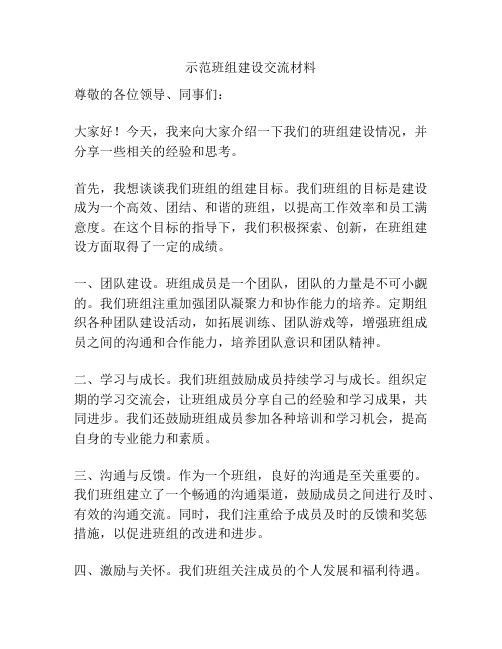 示范班组建设交流材料

尊敬的各位领导、同事们：

大家好！今天，我来向大家介绍一下我们的班组建设情况，并分享一些相关的经验和思考。

首先，我想谈谈我们班组的组建目标。我们班组的目标是建设成为一个高效、团结、和谐的班组，以提高工作效率和员工满意度。在这个目标的指导下，我们积极探索、创新，在班组建设方面取得了一定的成绩。

一、团队建设。班组成员是一个团队，团队的力量是不可小觑的。我们班组注重加强团队凝聚力和协作能力的培养。定期组织各种团队建设活动，如拓展训练、团队游戏等，增强班组成员之间的沟通和合作能力，培养团队意识和团队精神。

二、学习与成长。我们班组鼓励成员持续学习与成长。组织定期的学习交流会，让班组成员分享自己的经验和学习成果，共同进步。我们还鼓励班组成员参加各种培训和学习机会，提高自身的专业能力和素质。

三、沟通与反馈。作为一个班组，良好的沟通是至关重要的。我们班组建立了一个畅通的沟通渠道，鼓励成员之间进行及时、有效的沟通交流。同时，我们注重给予成员及时的反馈和奖惩措施，以促进班组的改进和进步。

四、激励与关怀。我们班组关注成员的个人发展和福利待遇。